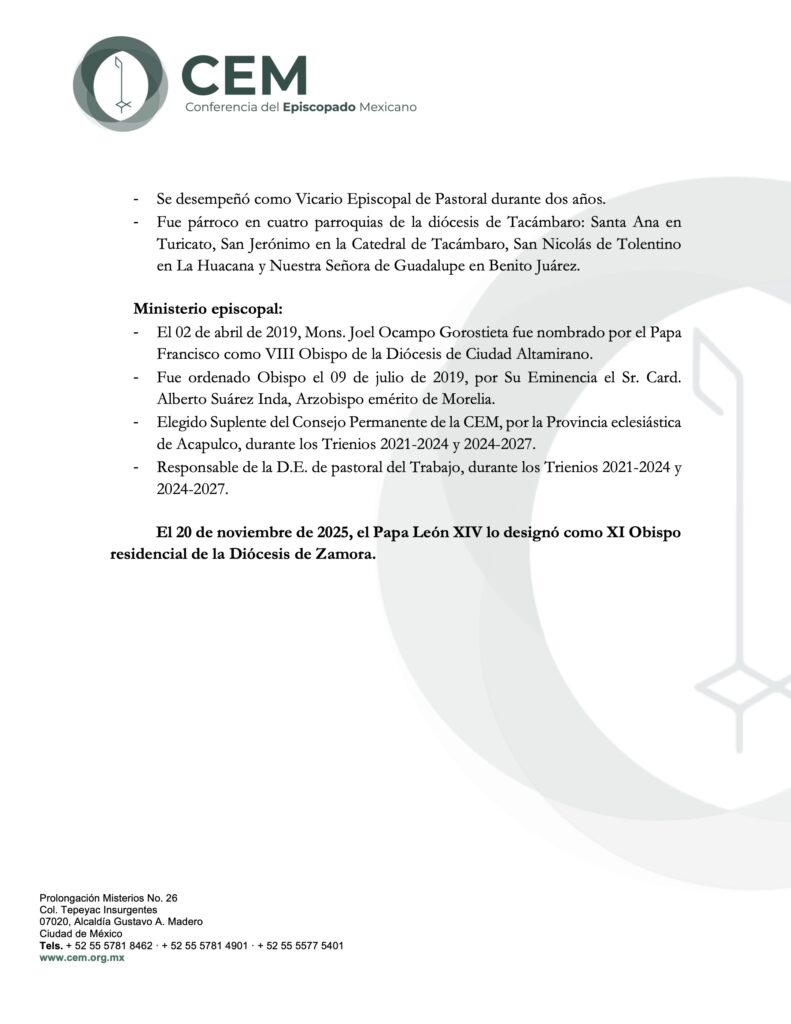 CEM
Conferencia del Episcopado Mexicano

- Se desempeñó como Vicario Episcopal de Pastoral durante dos años.
- Fue párroco en cuatro parroquias de la diócesis de Tacámbaro: Santa Ana en Turicato, San Jerónimo en la Catedral de Tacámbaro, San Nicolás de Tolentino en La Huacana y Nuestra Señora de Guadalupe en Benito Juárez.

Ministerio episcopal:
- El 02 de abril de 2019, Mons. Joel Ocampo Gorostieta fue nombrado por el Papa Francisco como VIII Obispo de la Diócesis de Ciudad Altamirano.
- Fue ordenado Obispo el 09 de julio de 2019, por Su Eminencia el Sr. Card. Alberto Suárez Inda, Arzobispo emérito de Morelia.
- Elegido Suplente del Consejo Permanente de la CEM, por la Provincia eclesiástica de Acapulco, durante los Trienios 2021-2024 y 2024-2027.
- Responsable de la D.E. de pastoral del Trabajo, durante los Trienios 2021-2024 y 2024-2027.

El 20 de noviembre de 2025, el Papa León XIV lo designó como XI Obispo residencial de la Diócesis de Zamora.

Prolongación Misterios No. 26
Col. Tepeyac Insurgentes
07020, Alcaldía Gustavo A. Madero
Ciudad de México
Tels. + 52 55 5781 8462 · + 52 55 5781 4901 · + 52 55 5577 5401
www.cem.org.mx